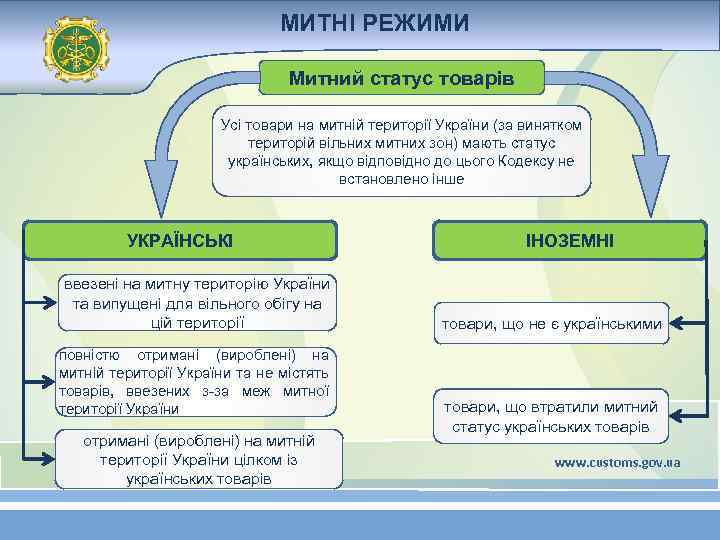 МИТНІ РЕЖИМИ

Митний статус товарів

Усі товари на митній території України (за винятком територій вільних митних зон) мають статус українських, якщо відповідно до цього Кодексу не встановлено інше

УКРАЇНСЬКІ

ввезені на митну територію України та випущені для вільного обігу на цій території

повністю отримані (вироблені) на митній території України та не містять товарів, ввезених з-за меж митної території України

отримані (вироблені) на митній території України цілком із українських товарів

ІНОЗЕМНІ

товари, що не є українськими

товари, що втратили митний статус українських товарів

www.customs.gov.ua